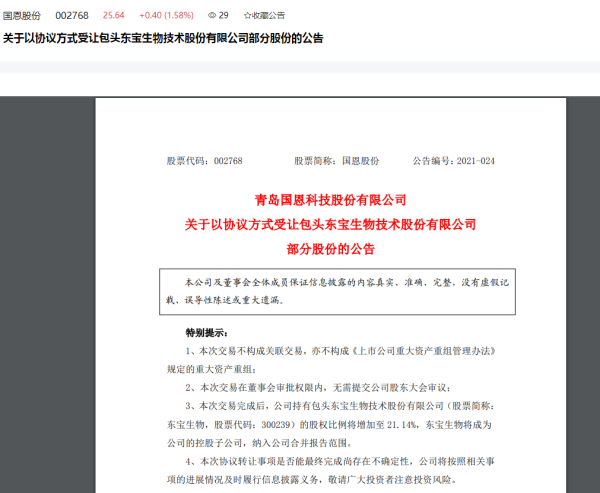 国恩股份 002768 25.64 +0.40 (1.58%) 29 ☆收藏公告

关于以协议方式受让包头东宝生物技术股份有限公司部分股份的公告

股票代码：002768 股票简称：国恩股份 公告编号：2021-024

青岛国恩科技股份有限公司
关于以协议方式受让包头东宝生物技术股份有限公司
部分股份的公告

本公司及董事会全体成员保证信息披露的内容真实、准确、完整，没有虚假记载、误导性陈述或重大遗漏。

特别提示：

1、本次交易不构成关联交易，亦不构成《上市公司重大资产重组管理办法》规定的重大资产重组；

2、本次交易在董事会审批权限内，无需提交公司股东大会审议；

3、本次交易完成后，公司持有包头东宝生物技术股份有限公司（股票简称：东宝生物，股票代码：300239）的股权比例将增加至 21.14%，东宝生物将成为公司的控股子公司，纳入公司合并报告范围。

4、本次协议转让事项是否能最终完成尚存在不确定性，公司将按照相关事项的进展情况及时履行信息披露义务，敬请广大投资者注意投资风险。